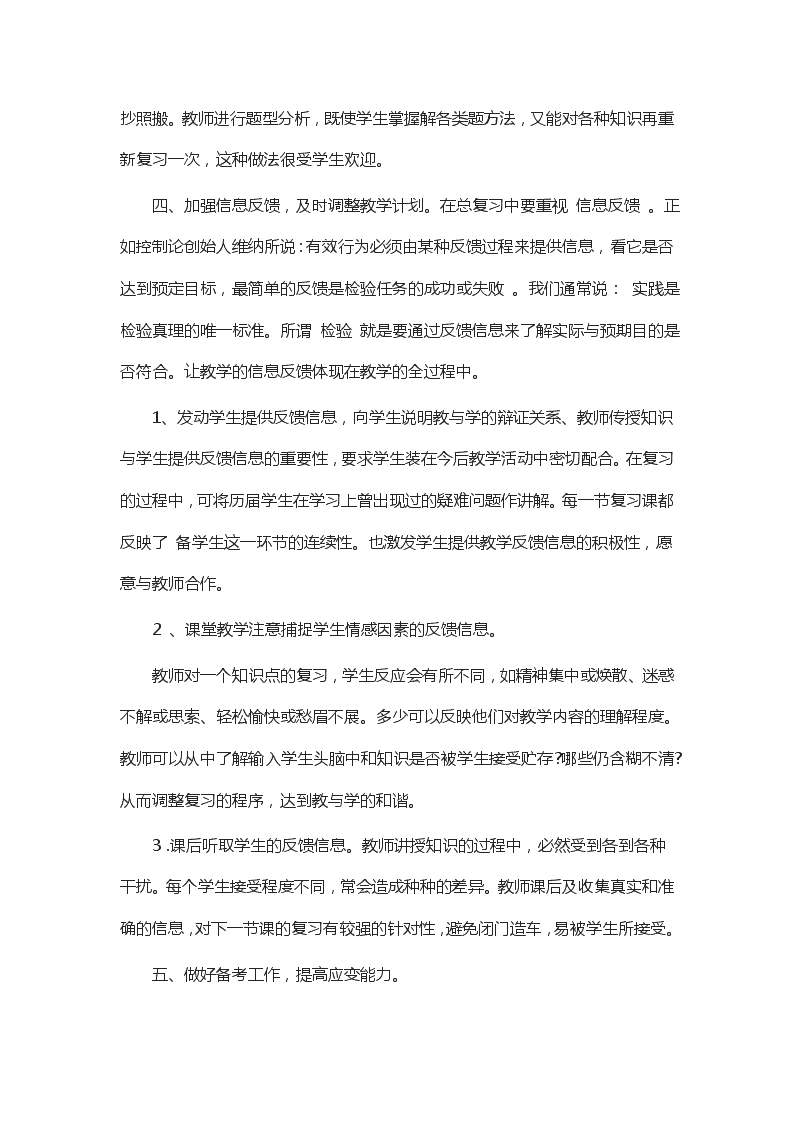 抄照搬。教师进行题型分析，既使学生掌握解各类题方法，又能对各种知识再重新复习一次，这种做法很受学生欢迎。

四、加强信息反馈，及时调整教学计划。在总复习中要重视 信息反馈 。正如控制论创始人维纳所说：有效行为必须由某种反馈过程来提供信息，看它是否达到预定目标，最简单的反馈是检验任务的成功或失败 。我们通常说： 实践是检验真理的唯一标准。所谓 检验 就是要通过反馈信息来了解实际与预期目的是否符合。让教学的信息反馈体现在教学的全过程中。

1、发动学生提供反馈信息，向学生说明教与学的辩证关系、教师传授知识与学生提供反馈信息的重要性，要求学生装在今后教学活动中密切配合。在复习的过程中，可将历届学生在学习上曾出现过的疑难问题作讲解。每一节复习课都反映了 备学生这一环节的连续性。也激发学生提供教学反馈信息的积极性，愿意与教师合作。

2 、课堂教学注意捕捉学生情感因素的反馈信息。

教师对一个知识点的复习，学生反应会有所不同，如精神集中或焕散、迷惑不解或思索、轻松愉快或愁眉不展。多少可以反映他们对教学内容的理解程度。教师可以从中了解输入学生头脑中和知识是否被学生接受贮存?哪些仍含糊不清?从而调整复习的程序，达到教与学的和谐。

3 .课后听取学生的反馈信息。教师讲授知识的过程中，必然受到各到各种干扰。每个学生接受程度不同，常会造成种种的差异。教师课后及收集真实和准确的信息，对下一节课的复习有较强的针对性，避免闭门造车，易被学生所接受。

五、做好备考工作，提高应变能力。